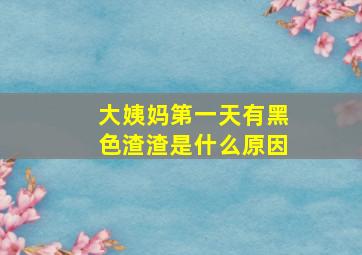 大姨妈第一天有黑色渣渣是什么原因